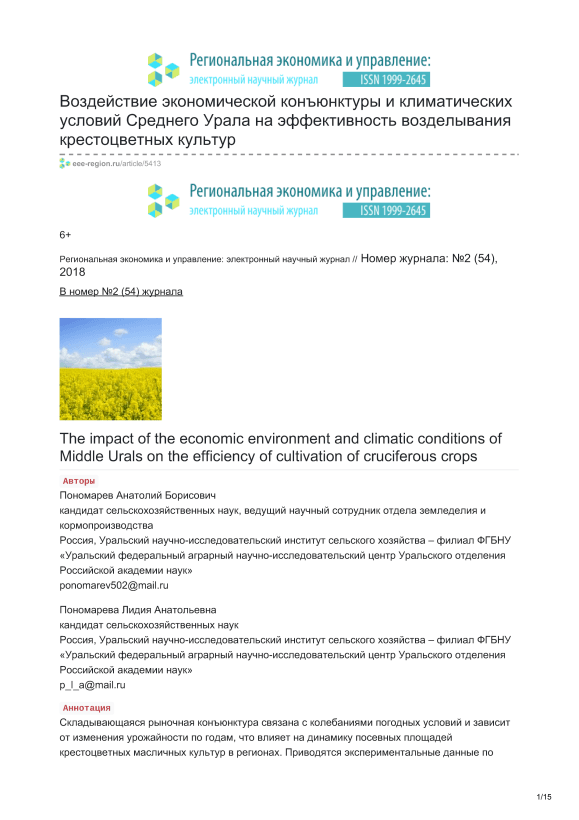 Региональная экономика и управление:
электронный научный журнал ISSN 1999-2645

Воздействие экономической конъюнктуры и климатических условий Среднего Урала на эффективность возделывания крестоцветных культур

eee-region.ru/article/5413

Региональная экономика и управление:
электронный научный журнал ISSN 1999-2645

6+

Региональная экономика и управление: электронный научный журнал // Номер журнала: №2 (54), 2018

В номер №2 (54) журнала

The impact of the economic environment and climatic conditions of Middle Urals on the efficiency of cultivation of cruciferous crops

Авторы

Пономарев Анатолий Борисович
кандидат сельскохозяйственных наук, ведущий научный сотрудник отдела земледелия и кормопроизводства
Россия, Уральский научно-исследовательский институт сельского хозяйства – филиал ФГБНУ «Уральский федеральный аграрный научно-исследовательский центр Уральского отделения Российской академии наук»
ponomarev502@mail.ru

Пономарева Лидия Анатольевна
кандидат сельскохозяйственных наук
Россия, Уральский научно-исследовательский институт сельского хозяйства – филиал ФГБНУ «Уральский федеральный аграрный научно-исследовательский центр Уральского отделения Российской академии наук»
p_l_a@mail.ru

Аннотация

Складывающаяся рыночная конъюнктура связана с колебаниями погодных условий и зависит от изменения урожайности по годам, что влияет на динамику посевных площадей крестоцветных масличных культур в регионах. Приводятся экспериментальные данные по

1/15